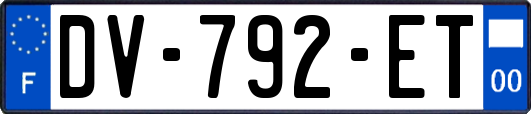 F
DV-792-ET
00